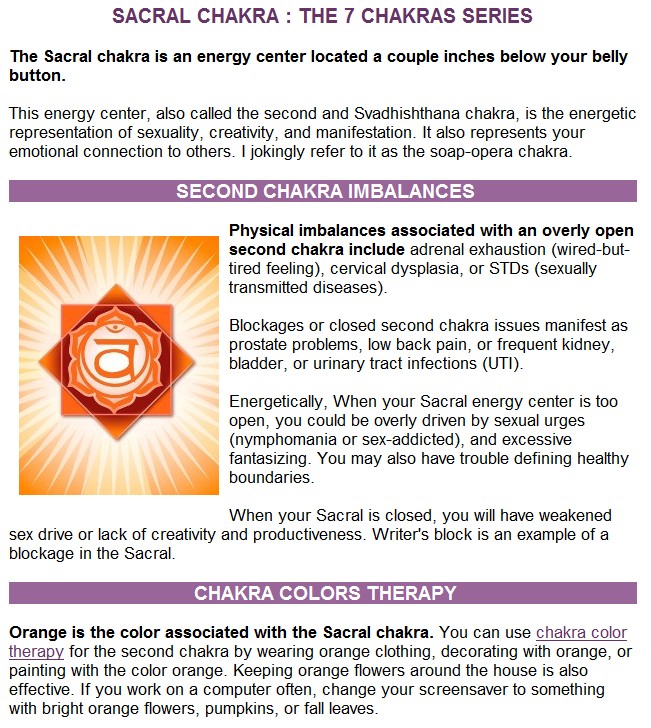 SACRAL CHAKRA : THE 7 CHAKRAS SERIES

The Sacral chakra is an energy center located a couple inches below your belly button.

This energy center, also called the second and Svadhishthana chakra, is the energetic representation of sexuality, creativity, and manifestation. It also represents your emotional connection to others. I jokingly refer to it as the soap-opera chakra.

SECOND CHAKRA IMBALANCES

Physical imbalances associated with an overly open second chakra include adrenal exhaustion (wired-but-tired feeling), cervical dysplasia, or STDs (sexually transmitted diseases).

Blockages or closed second chakra issues manifest as prostate problems, low back pain, or frequent kidney, bladder, or urinary tract infections (UTI).

Energetically, When your Sacral energy center is too open, you could be overly driven by sexual urges (nymphomania or sex-addicted), and excessive fantasizing. You may also have trouble defining healthy boundaries.

When your Sacral is closed, you will have weakened sex drive or lack of creativity and productiveness. Writer's block is an example of a blockage in the Sacral.

CHAKRA COLORS THERAPY

Orange is the color associated with the Sacral chakra. You can use chakra color therapy for the second chakra by wearing orange clothing, decorating with orange, or painting with the color orange. Keeping orange flowers around the house is also effective. If you work on a computer often, change your screensaver to something with bright orange flowers, pumpkins, or fall leaves.